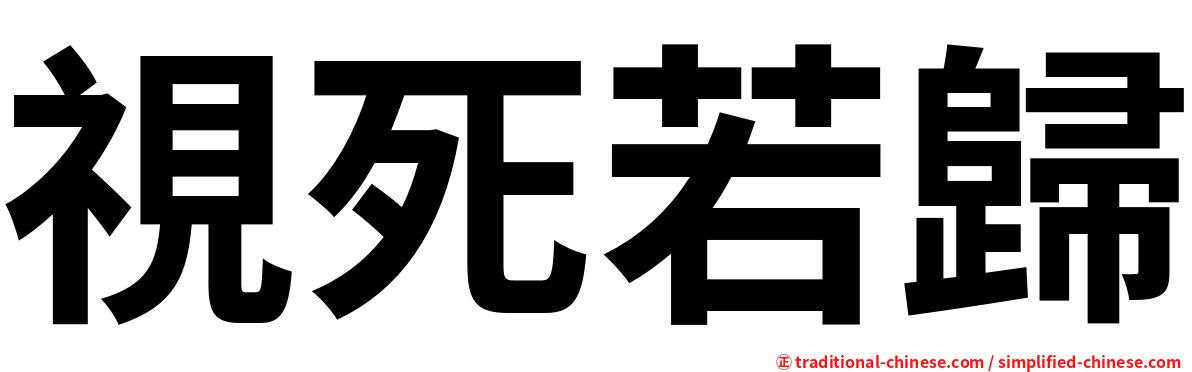 視死若歸

㊣ traditional-chinese.com / simplified-chinese.com